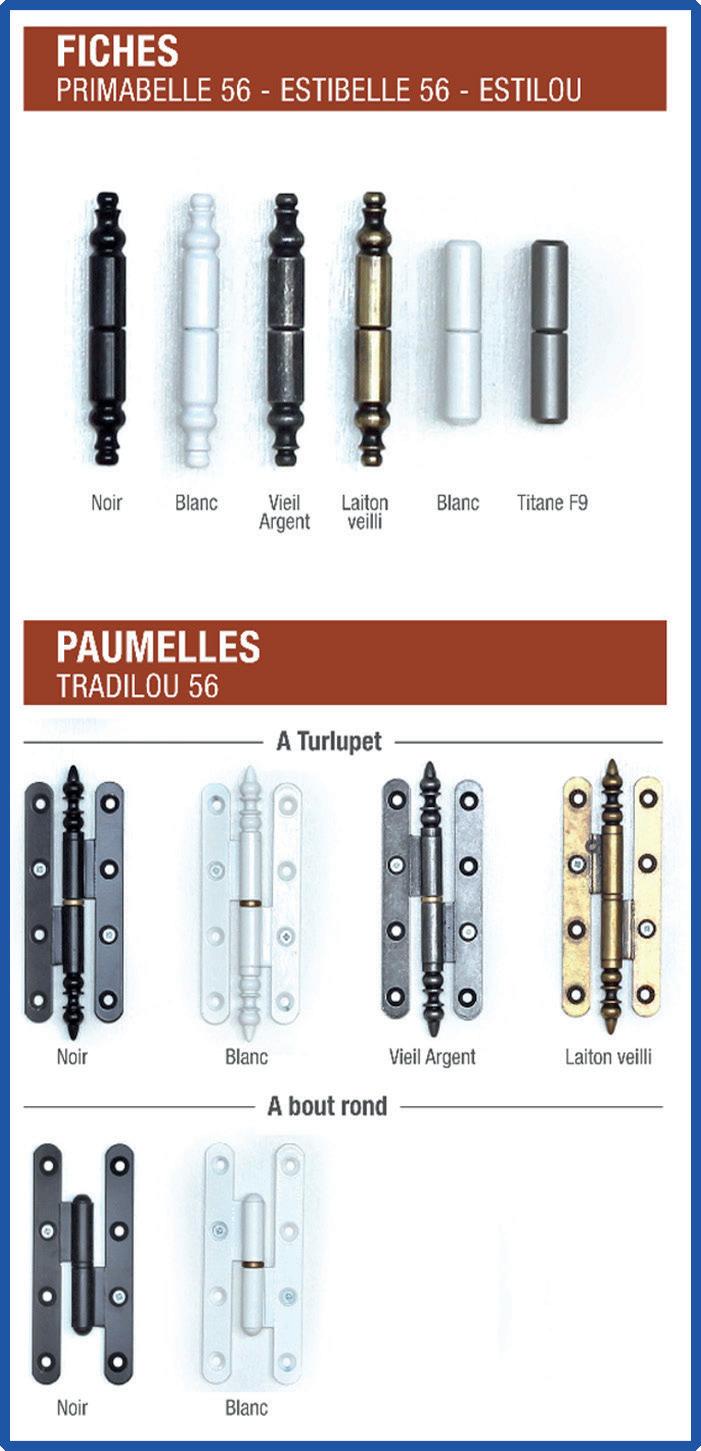 FICHES
PRIMABELLE 56 - ESTIBELLE 56 - ESTILOU

Noir

Blanc

Vieil Argent

Laiton veilli

Blanc

Titane F9

PAUMELLES
TRADILOU 56

A Turlupet

Noir

Blanc

Vieil Argent

Laiton veilli

A bout rond

Noir

Blanc